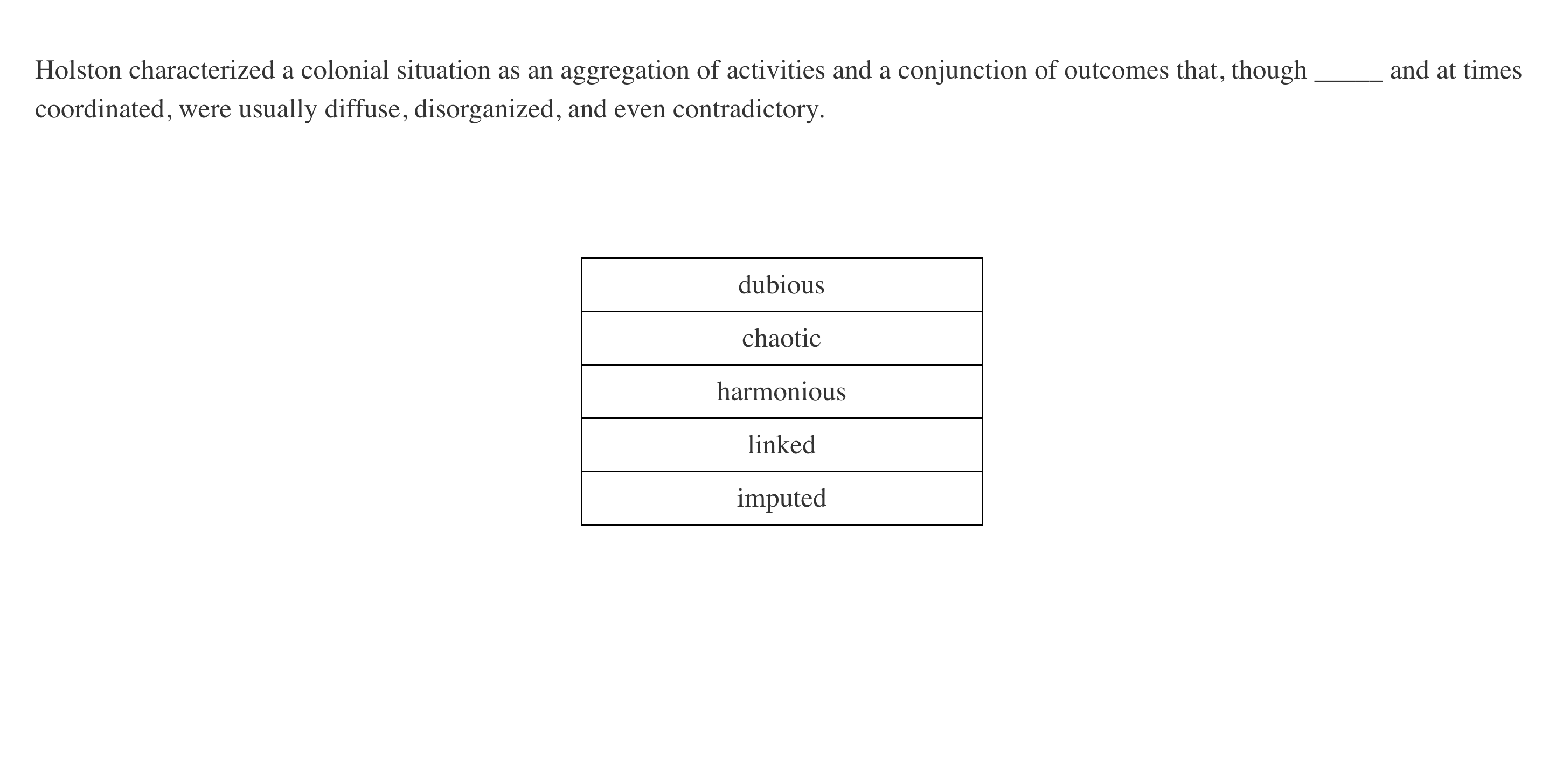 Holston characterized a colonial situation as an aggregation of activities and a conjunction of outcomes that, though _____ and at times coordinated, were usually diffuse, disorganized, and even contradictory.

| dubious |
|---|
| chaotic |
| harmonious |
| linked |
| imputed |